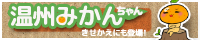 温州みかんちゃん
きせかえにも登場!